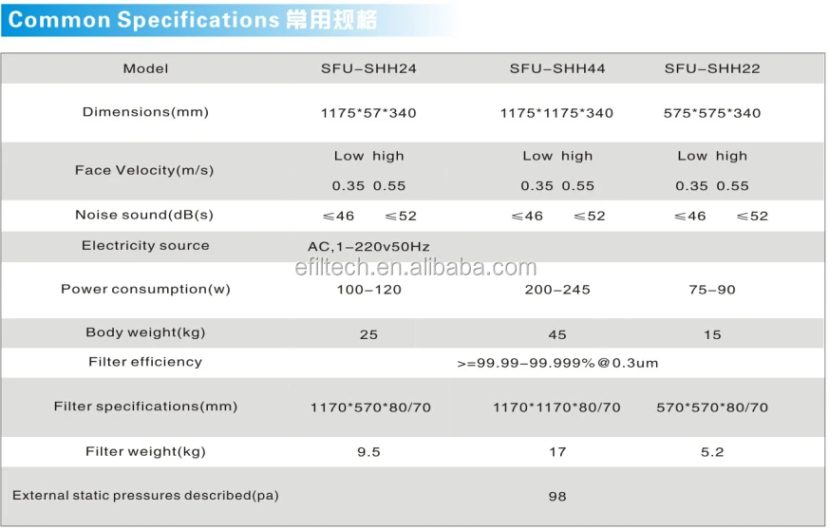 Common Specifications 常用规格

| Model | SFU-SHH24 | SFU-SHH44 | SFU-SHH22 |
|---|---|---|---|
| Dimensions(mm) | 1175*57*340 | 1175*1175*340 | 575*575*340 |
| Face Velocity(m/s) | Low high 0.35 0.55 | Low high 0.35 0.55 | Low high 0.35 0.55 |
| Noise sound(dB(s) | ≤46 ≤52 | ≤46 ≤52 | ≤46 ≤52 |
| Electricity source | AC,1-220v50Hz | | |
| Power consumption(w) | 100-120 | 200-245 | 75-90 |
| Body weight(kg) | 25 | 45 | 15 |
| Filter efficiency | >=99.99-99.999%@0.3um | | |
| Filter specifications(mm) | 1170*570*80/70 | 1170*1170*80/70 | 570*570*80/70 |
| Filter weight(kg) | 9.5 | 17 | 5.2 |
| External static pressures described(pa) | 98 | | |

efiltech.en.alibaba.com